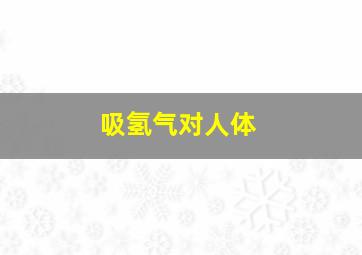 吸氢气对人体